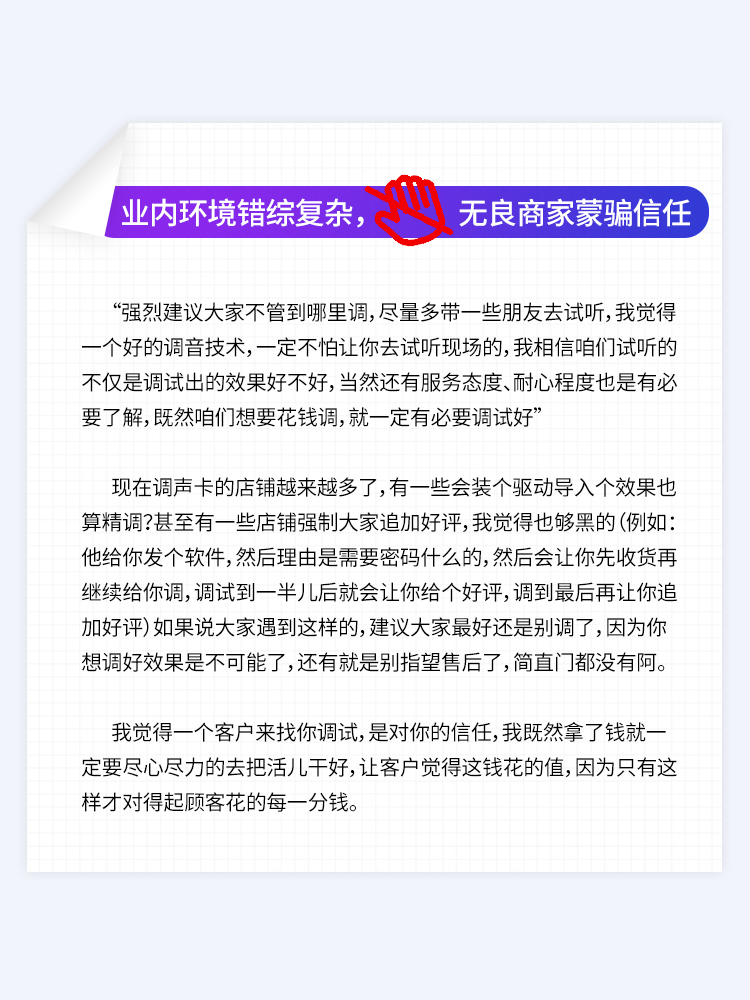 业内环境错综复杂，无良商家蒙骗信任

“强烈建议大家不管到哪里调，尽量多带一些朋友去试听，我觉得一个好的调音技术，一定不怕让你去试听现场的，我相信咱们试听的不仅是调试出的效果好不好，当然还有服务态度、耐心程度也是有必要了解，既然咱们想要花钱调，就一定有必要调试好”

现在调声卡的店铺越来越多了，有一些会装个驱动导入个效果也算精调？甚至有一些店铺强制大家追加好评，我觉得也够黑的（例如：他给你发个软件，然后理由是需要密码什么的，然后会让你先收货再继续给你调，调试到一半儿后就会让你给个好评，调到最后再让你追加好评）如果说大家遇到这样的，建议大家最好还是别调了，因为你想调好效果是不可能了，还有就是别指望售后了，简直门都没有阿。

我觉得一个客户来找你调试，是对你的信任，我既然拿了钱就一定要尽心尽力的去把活儿干好，让客户觉得这钱花的值，因为只有这样才对得起顾客花的每一分钱。